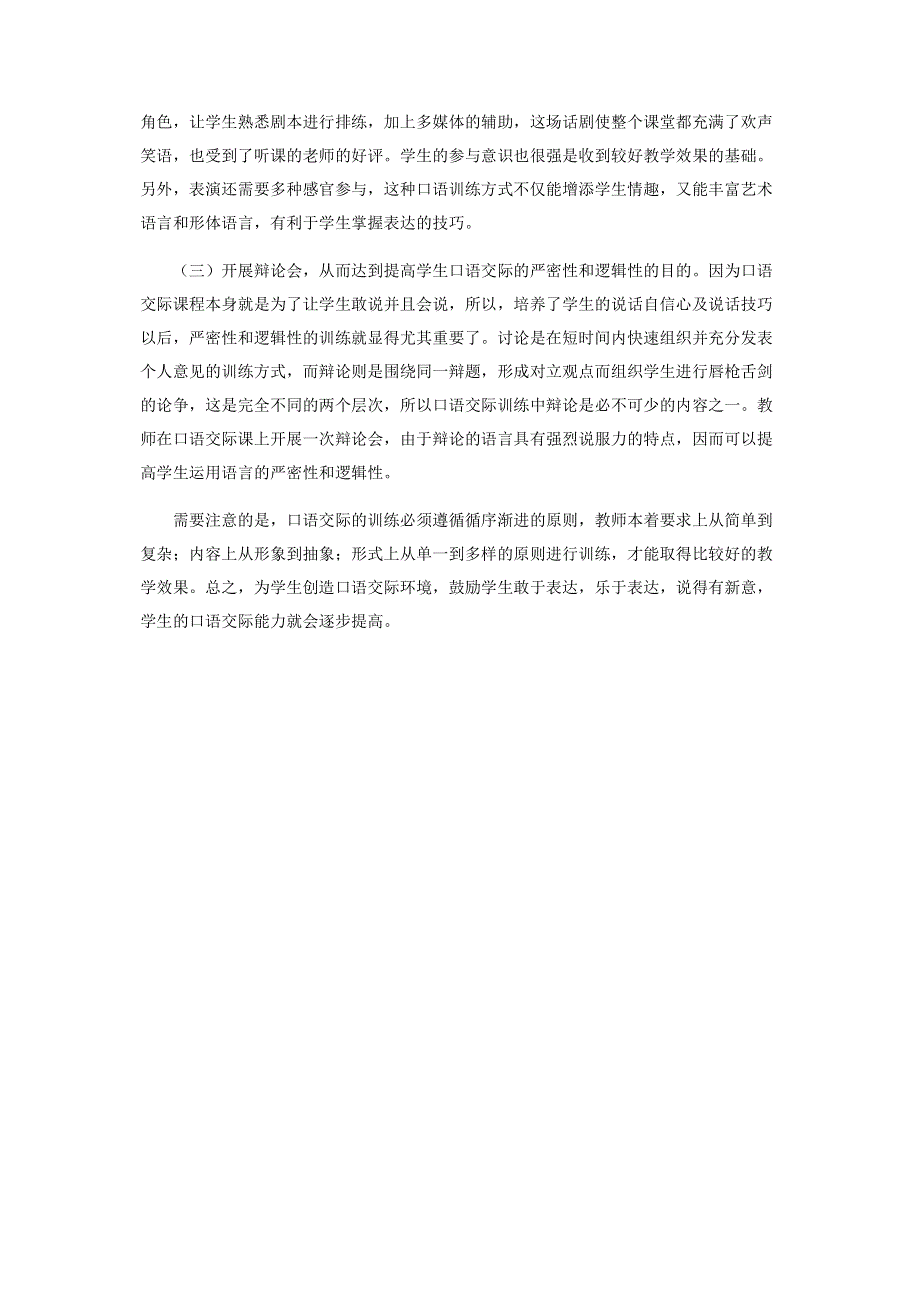 角色，让学生熟悉剧本进行排练，加上多媒体的辅助，这场话剧使整个课堂都充满了欢声笑语，也受到了听课的老师的好评。学生的参与意识也很强是收到较好教学效果的基础。另外，表演还需要多种感官参与，这种口语训练方式不仅能增添学生情趣，又能丰富艺术语言和形体语言，有利于学生掌握表达的技巧。

（三）开展辩论会，从而达到提高学生口语交际的严密性和逻辑性的目的。因为口语交际课程本身就是为了让学生敢说并且会说，所以，培养了学生的说话自信心及说话技巧以后，严密性和逻辑性的训练就显得尤其重要了。讨论是在短时间内快速组织并充分发表个人意见的训练方式，而辩论则是围绕同一辩题，形成对立观点而组织学生进行唇枪舌剑的论争，这是完全不同的两个层次，所以口语交际训练中辩论是必不可少的内容之一。教师在口语交际课上开展一次辩论会，由于辩论的语言具有强烈说服力的特点，因而可以提高学生运用语言的严密性和逻辑性。

需要注意的是，口语交际的训练必须遵循循序渐进的原则，教师本着要求上从简单到复杂；内容上从形象到抽象；形式上从单一到多样的原则进行训练，才能取得比较好的教学效果。总之，为学生创造口语交际环境，鼓励学生敢于表达，乐于表达，说得有新意，学生的口语交际能力就会逐步提高。